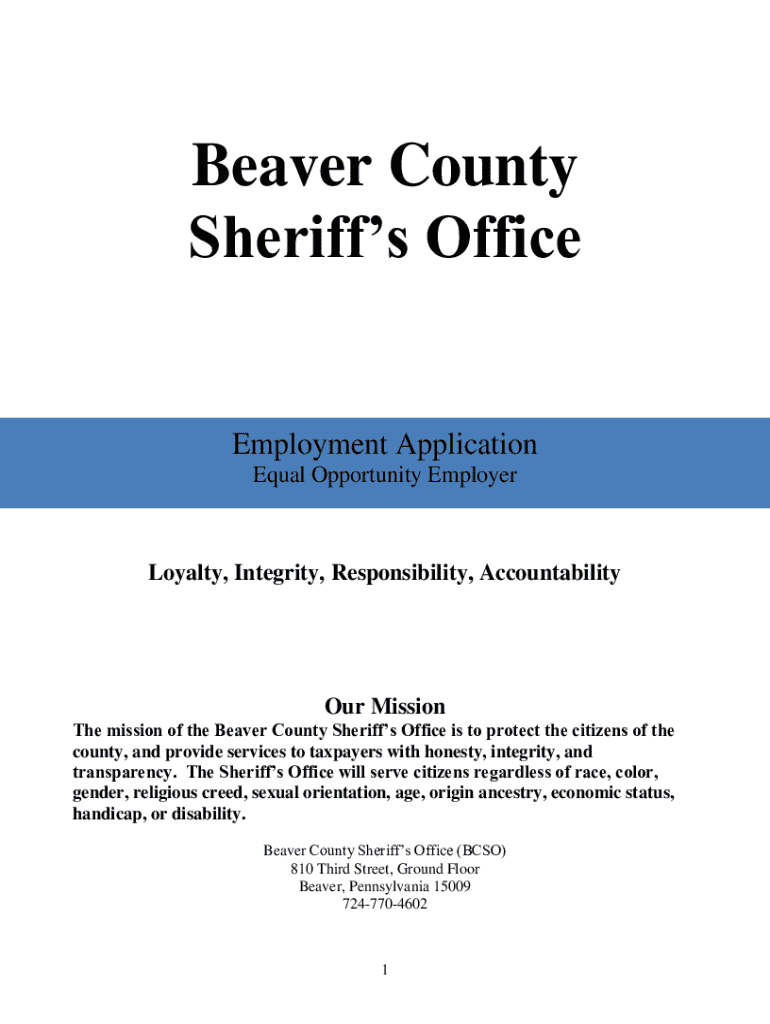 Beaver County
Sheriff’s Office

Employment Application
Equal Opportunity Employer

Loyalty, Integrity, Responsibility, Accountability

Our Mission

The mission of the Beaver County Sheriff’s Office is to protect the citizens of the county, and provide services to taxpayers with honesty, integrity, and transparency. The Sheriff’s Office will serve citizens regardless of race, color, gender, religious creed, sexual orientation, age, origin ancestry, economic status, handicap, or disability.

Beaver County Sheriff’s Office (BCSO)
810 Third Street, Ground Floor
Beaver, Pennsylvania 15009
724-770-4602

1